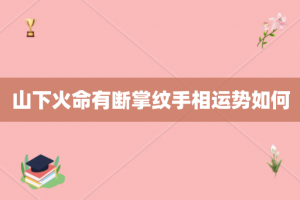 山下火命有断掌纹手相运势如何